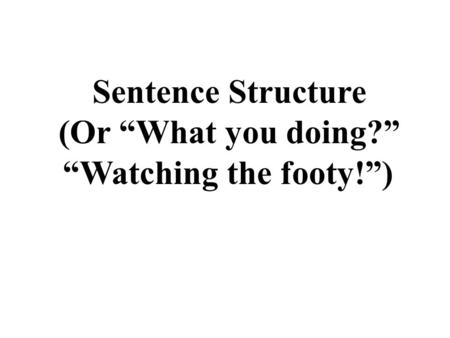 Sentence Structure
(Or “What you doing?”
“Watching the footy!”)